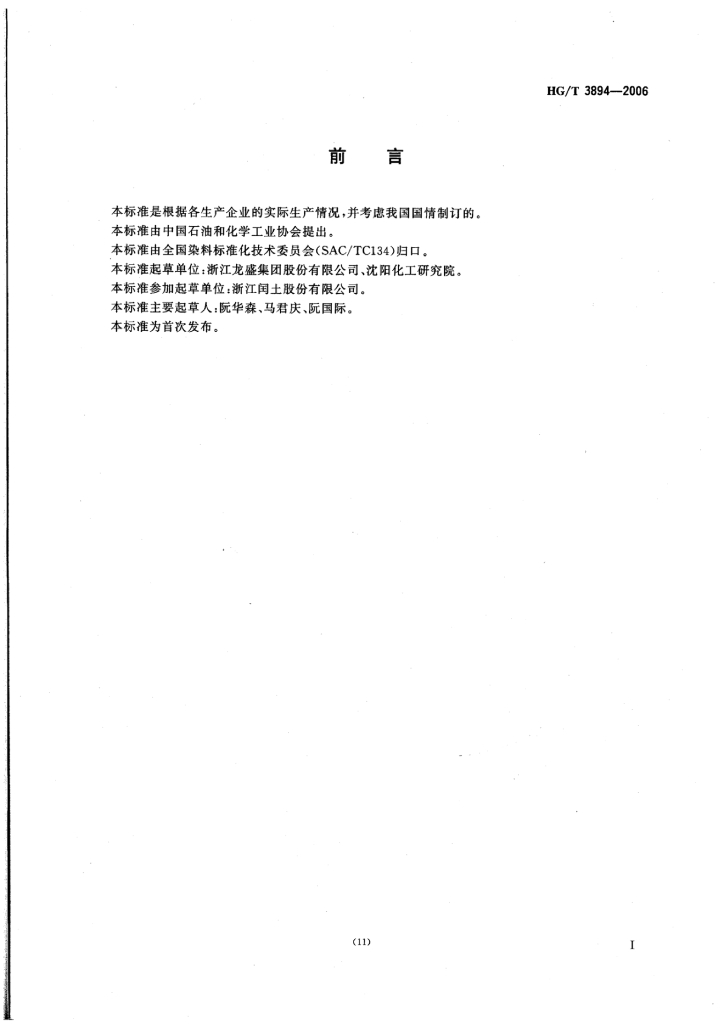 HG/T 3894—2006

前　言

本标准是根据各生产企业的实际生产情况，并考虑我国国情制订的。
本标准由中国石油和化学工业协会提出。
本标准由全国染料标准化技术委员会(SAC/TC134)归口。
本标准起草单位：浙江龙盛集团股份有限公司、沈阳化工研究院。
本标准参加起草单位：浙江闰土股份有限公司。
本标准主要起草人：阮华森、马君庆、阮国际。
本标准为首次发布。

(11)

I